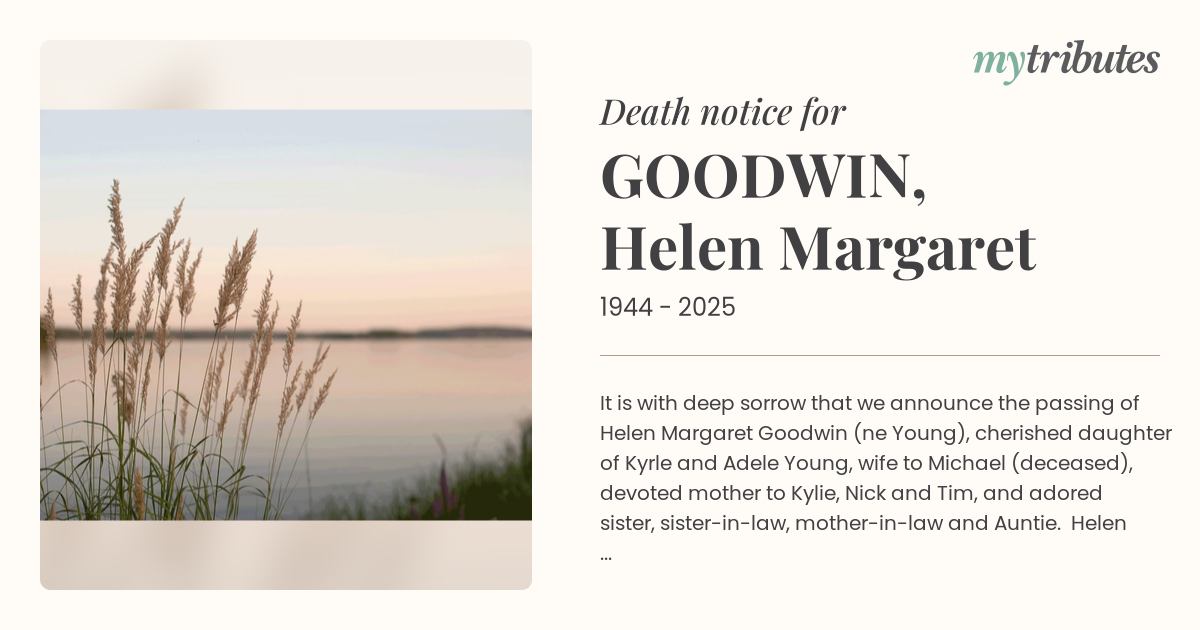 mytributes

Death notice for

GOODWIN, Helen Margaret

1944 - 2025

It is with deep sorrow that we announce the passing of Helen Margaret Goodwin (ne Young), cherished daughter of Kyrle and Adele Young, wife to Michael (deceased), devoted mother to Kylie, Nick and Tim, and adored sister, sister-in-law, mother-in-law and Auntie. Helen ...